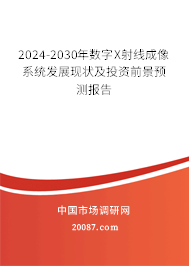 2024-2030年数字X射线成像系统发展现状及投资前景预测报告

中国市场调研网

20087.com